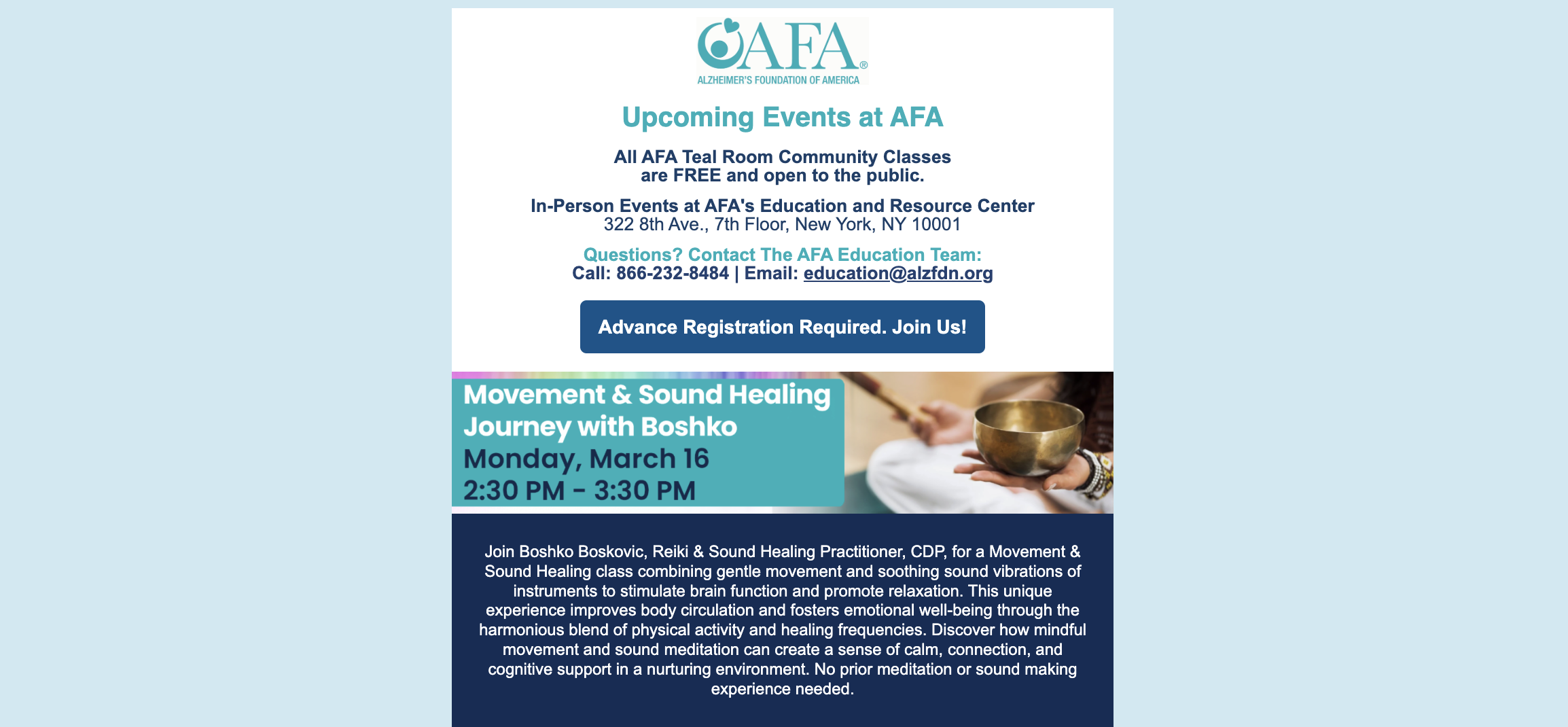 AFA®
ALZHEIMER'S FOUNDATION OF AMERICA

Upcoming Events at AFA

All AFA Teal Room Community Classes are FREE and open to the public.

In-Person Events at AFA's Education and Resource Center
322 8th Ave., 7th Floor, New York, NY 10001

Questions? Contact The AFA Education Team:
Call: 866-232-8484 | Email: education@alzfdn.org

Advance Registration Required. Join Us!

Movement & Sound Healing Journey with Boshko
Monday, March 16
2:30 PM - 3:30 PM

Join Boshko Boskovic, Reiki & Sound Healing Practitioner, CDP, for a Movement & Sound Healing class combining gentle movement and soothing sound vibrations of instruments to stimulate brain function and promote relaxation. This unique experience improves body circulation and fosters emotional well-being through the harmonious blend of physical activity and healing frequencies. Discover how mindful movement and sound meditation can create a sense of calm, connection, and cognitive support in a nurturing environment. No prior meditation or sound making experience needed.